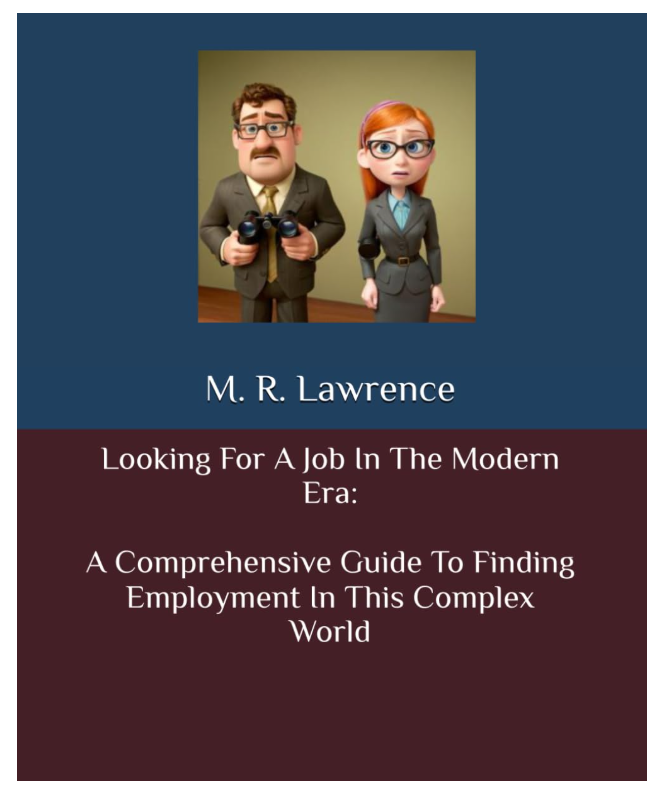 M. R. Lawrence

Looking For A Job In The Modern Era:

A Comprehensive Guide To Finding Employment In This Complex World